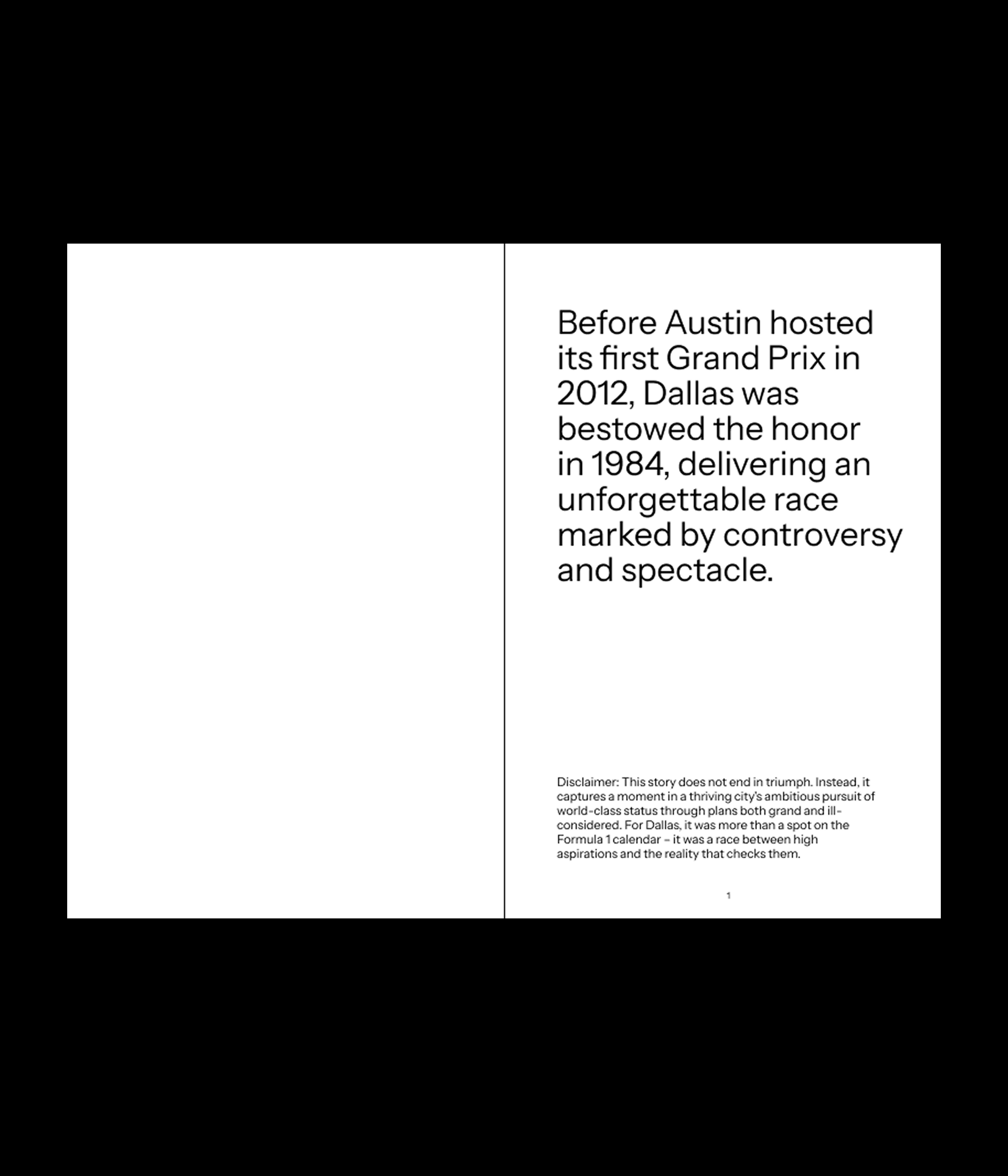 Before Austin hosted its first Grand Prix in 2012, Dallas was bestowed the honor in 1984, delivering an unforgettable race marked by controversy and spectacle.

Disclaimer: This story does not end in triumph. Instead, it captures a moment in a thriving city's ambitious pursuit of world-class status through plans both grand and ill-considered. For Dallas, it was more than a spot on the Formula 1 calendar – it was a race between high aspirations and the reality that checks them.

1